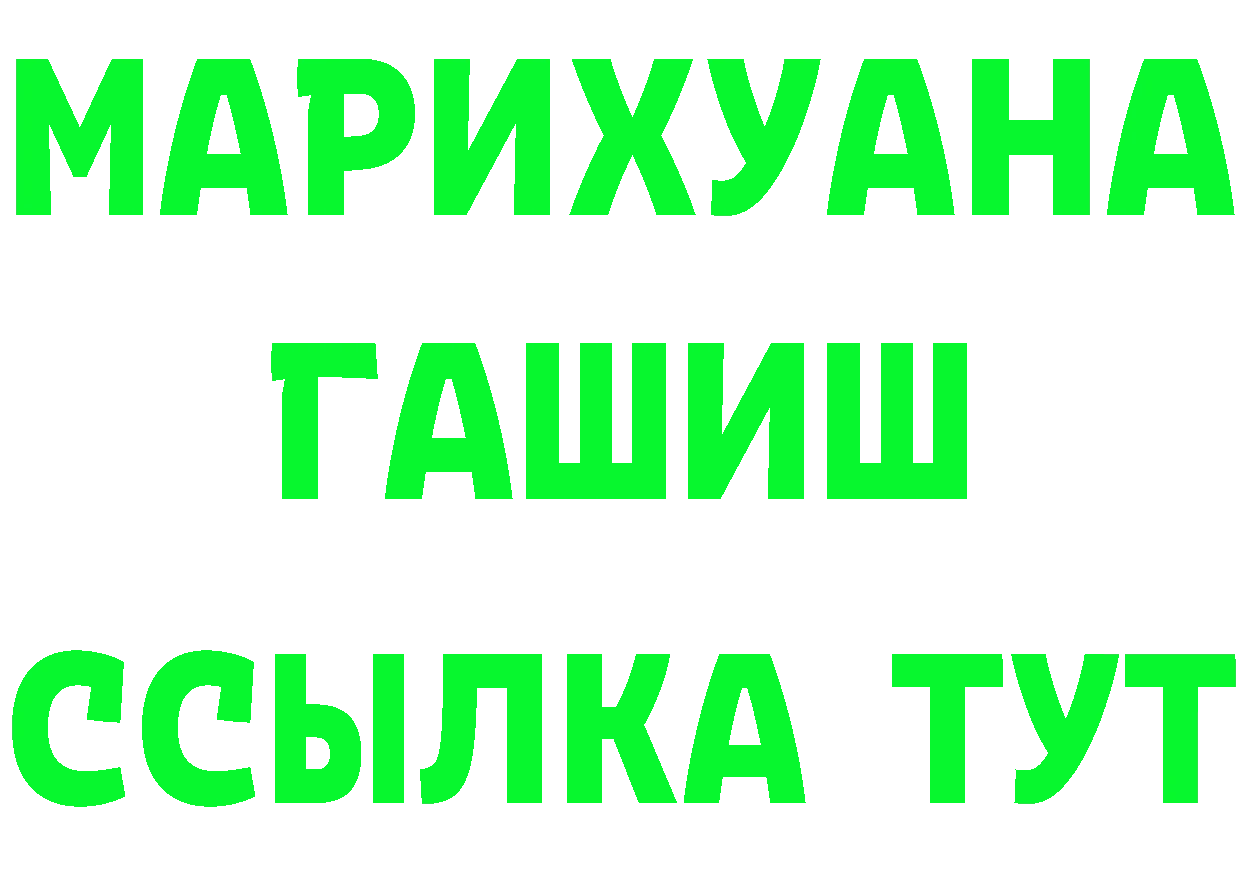 МАРИХУАНА
ГАШИШ
ССЫЛКА ТУТ